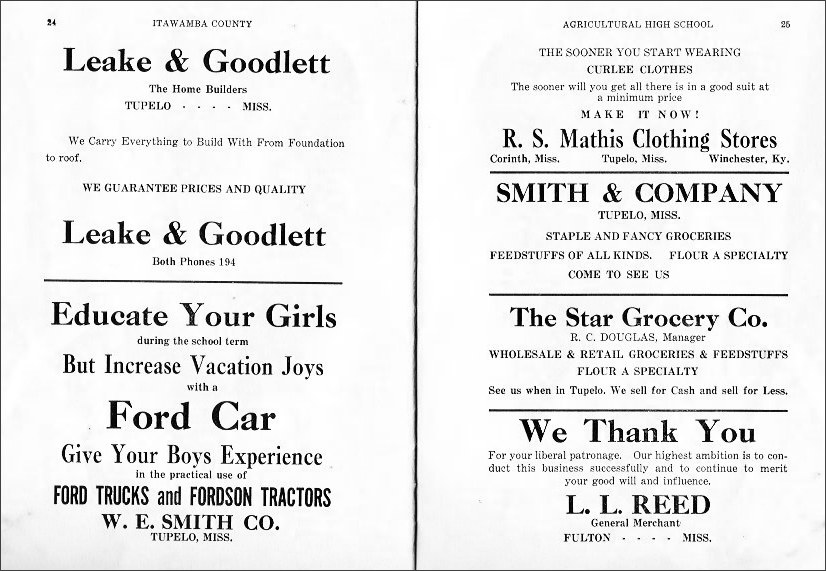 24 ITAWAMBA COUNTY

Leake & Goodlett

The Home Builders

TUPELO - - - - MISS.

We Carry Everything to Build With From Foundation to roof.

WE GUARANTEE PRICES AND QUALITY

Leake & Goodlett

Both Phones 194

Educate Your Girls

during the school term

But Increase Vacation Joys

with a

Ford Car

Give Your Boys Experience

in the practical use of

FORD TRUCKS and FORDSON TRACTORS

W. E. SMITH CO.

TUPELO, MISS.

AGRICULTURAL HIGH SCHOOL 25

THE SOONER YOU START WEARING

CURLEE CLOTHES

The sooner will you get all there is in a good suit at a minimum price

MAKE IT NOW!

R. S. Mathis Clothing Stores

Corinth, Miss. Tupelo, Miss. Winchester, Ky.

SMITH & COMPANY

TUPELO, MISS.

STAPLE AND FANCY GROCERIES

FEEDSTUFFS OF ALL KINDS. FLOUR A SPECIALTY

COME TO SEE US

The Star Grocery Co.

R. C. DOUGLAS, Manager

WHOLESALE & RETAIL GROCERIES & FEEDSTUFFS

FLOUR A SPECIALTY

See us when in Tupelo. We sell for Cash and sell for Less.

We Thank You

For your liberal patronage. Our highest ambition is to conduct this business successfully and to continue to merit your good will and influence.

L. L. REED

General Merchant

FULTON - - - - MISS.